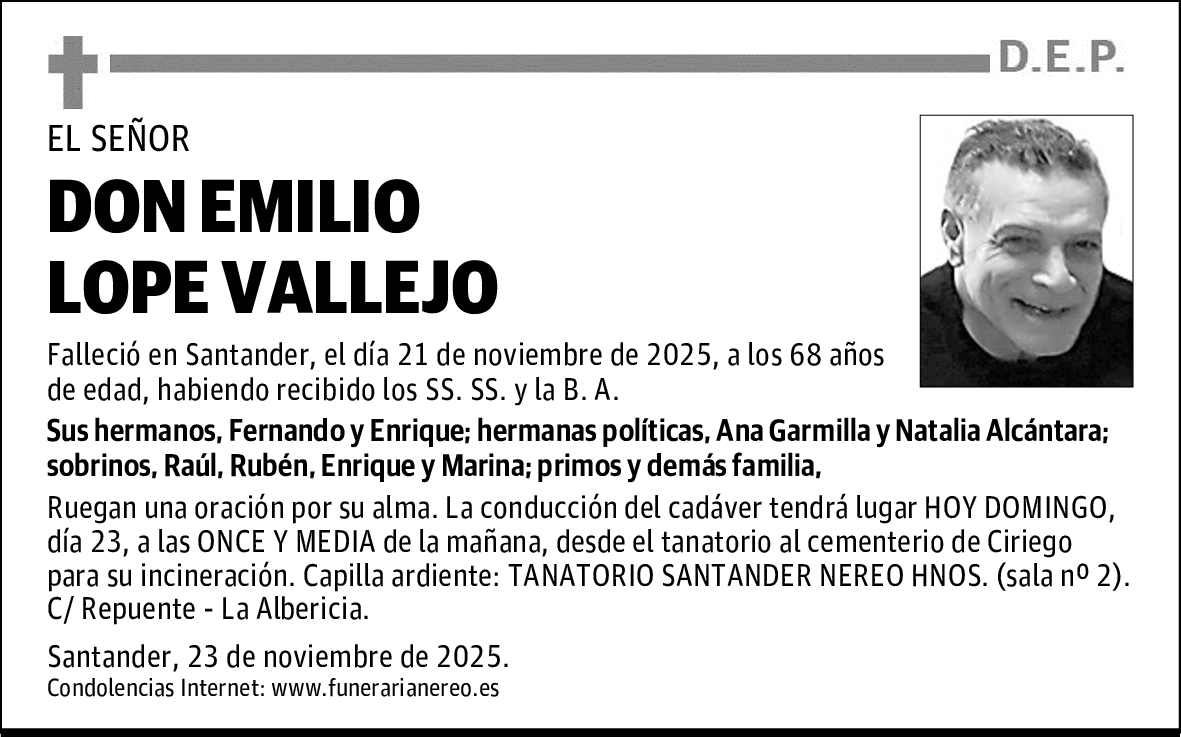 D.E.P.

EL SEÑOR

DON EMILIO LOPE VALLEJO

Falleció en Santander, el día 21 de noviembre de 2025, a los 68 años de edad, habiendo recibido los SS. SS. y la B. A.

Sus hermanos, Fernando y Enrique; hermanas políticas, Ana Garmilla y Natalia Alcántara; sobrinos, Raúl, Rubén, Enrique y Marina; primos y demás familia,

Ruegan una oración por su alma. La conducción del cadáver tendrá lugar HOY DOMINGO, día 23, a las ONCE Y MEDIA de la mañana, desde el tanatorio al cementerio de Ciriego para su incineración. Capilla ardiente: TANATORIO SANTANDER NEREO HNOS. (sala nº 2). C/ Repuente - La Albericia.

Santander, 23 de noviembre de 2025.
Condolencias Internet: www.funerarianereo.es